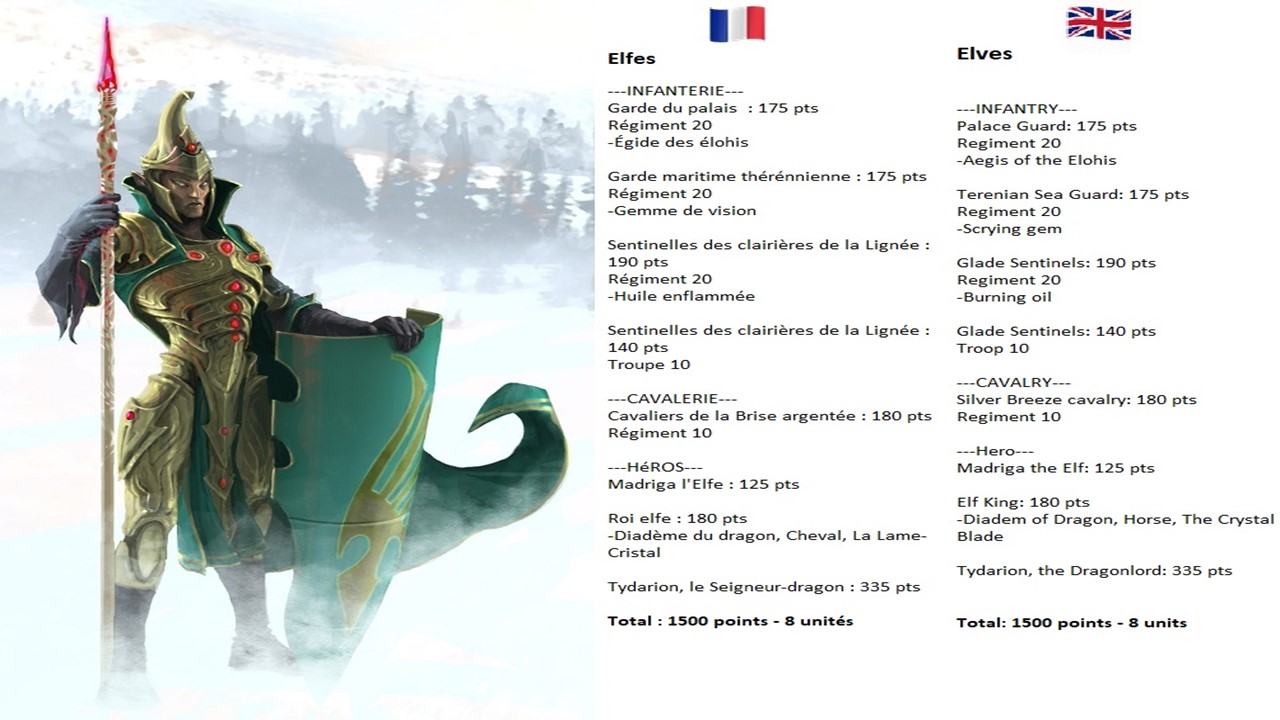 Elfes

---INFANTERIE---
Garde du palais  : 175 pts
Régiment 20
-Égide des élohis

Garde maritime thérénnienne : 175 pts
Régiment 20
-Gemme de vision

Sentinelles des clairières de la Lignée : 190 pts
Régiment 20
-Huile enflammée

Sentinelles des clairières de la Lignée : 140 pts
Troupe 10

---CAVALERIE---
Cavaliers de la Brise argentée : 180 pts
Régiment 10

---HéROS---
Madriga l'Elfe : 125 pts

Roi elfe : 180 pts
-Diadème du dragon, Cheval, La Lame-Cristal

Tydarion, le Seigneur-dragon : 335 pts

Total : 1500 points - 8 unités

Elves

---INFANTRY---
Palace Guard: 175 pts
Regiment 20
-Aegis of the Elohis

Terenian Sea Guard: 175 pts
Regiment 20
-Scrying gem

Glade Sentinels: 190 pts
Regiment 20
-Burning oil

Glade Sentinels: 140 pts
Troop 10

---CAVALRY---
Silver Breeze cavalry: 180 pts
Regiment 10

---Hero---
Madriga the Elf: 125 pts

Elf King: 180 pts
-Diadem of Dragon, Horse, The Crystal Blade

Tydarion, the Dragonlord: 335 pts

Total: 1500 points - 8 units